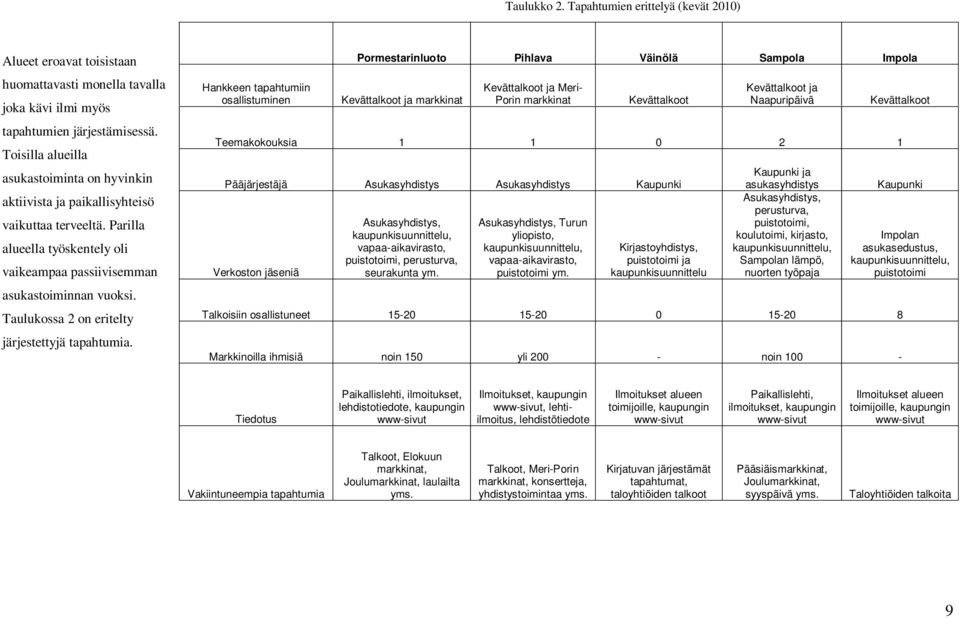 Taulukko 2. Tapahtumien erittelyä (kevät 2010)

Alueet eroavat toisistaan huomattavasti monella tavalla joka kävi ilmi myös tapahtumien järjestämisessä. Toisilla alueilla asukastoiminta on hyvinkin aktiivista ja paikallisyhteisö vaikuttaa terveeltä. Parilla alueella työskentely oli vaikeampaa passiivisemman asukastoiminnan vuoksi. Taulukossa 2 on eritelty järjestettyjä tapahtumia.

| | Pormestarinluoto | Pihlava | Väinölä | Sampola | Impola |
|---|---|---|---|---|---|
| Hankkeen tapahtumiin osallistuminen | Kevättalkoot ja markkinat | Kevättalkoot ja Meri-Porin markkinat | Kevättalkoot | Kevättalkoot ja Naapuripäivä | Kevättalkoot |
| Teemakokouksia | 1 | 1 | 0 | 2 | 1 |
| Pääjärjestäjä | Asukasyhdistys | Asukasyhdistys | Kaupunki | Kaupunki ja asukasyhdistys | Kaupunki |
| Verkoston jäseniä | Asukasyhdistys, kaupunkisuunnittelu, vapaa-aikavirasto, puistotoimi, perusturva, seurakunta ym. | Asukasyhdistys, Turun yliopisto, kaupunkisuunnittelu, vapaa-aikavirasto, puistotoimi ym. | Kirjastoyhdistys, puistotoimi ja kaupunkisuunnittelu | Asukasyhdistys, perusturva, puistotoimi, koulutoimi, kirjasto, kaupunkisuunnittelu, Sampolan lämpö, nuorten työpaja | Impolan asukasedustus, kaupunkisuunnittelu, puistotoimi |
| Talkoisiin osallistuneet | 15-20 | 15-20 | 0 | 15-20 | 8 |
| Markkinoilla ihmisiä | noin 150 | yli 200 | - | noin 100 | - |
| Tiedotus | Paikallislehti, ilmoitukset, lehdistotiedote, kaupungin www-sivut | Ilmoitukset, kaupungin www-sivut, lehti-ilmoitus, lehdistötiedote | Ilmoitukset alueen toimijoille, kaupungin www-sivut | Paikallislehti, ilmoitukset, kaupungin www-sivut | Ilmoitukset alueen toimijoille, kaupungin www-sivut |
| Vakiintuneempia tapahtumia | Talkoot, Elokuun markkinat, Joulumarkkinat, laulailta yms. | Talkoot, Meri-Porin markkinat, konsertteja, yhdistystoimintaa yms. | Kirjatuvan järjestämät tapahtumat, taloyhtiöiden talkoot | Pääsiäismarkkinat, Joulumarkkinat, syyspäivä yms. | Taloyhtiöiden talkoita |

9